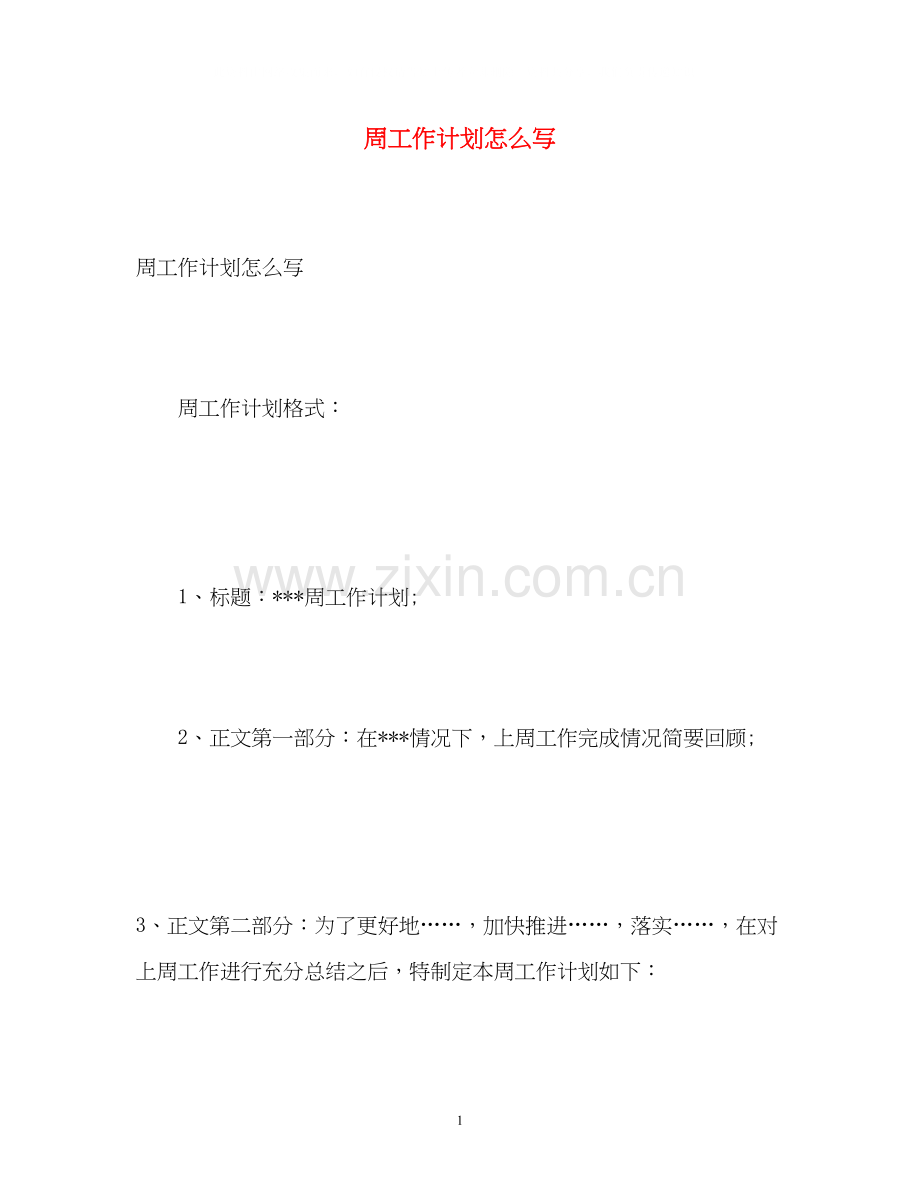 周工作计划怎么写

周工作计划怎么写

周工作计划格式：

www.zixin.com.cn

1、标题：***周工作计划;

2、正文第一部分：在***情况下，上周工作完成情况简要回顾;

3、正文第二部分：为了更好地……，加快推进……，落实……，在对上周工作进行充分总结之后，特制定本周工作计划如下：

1